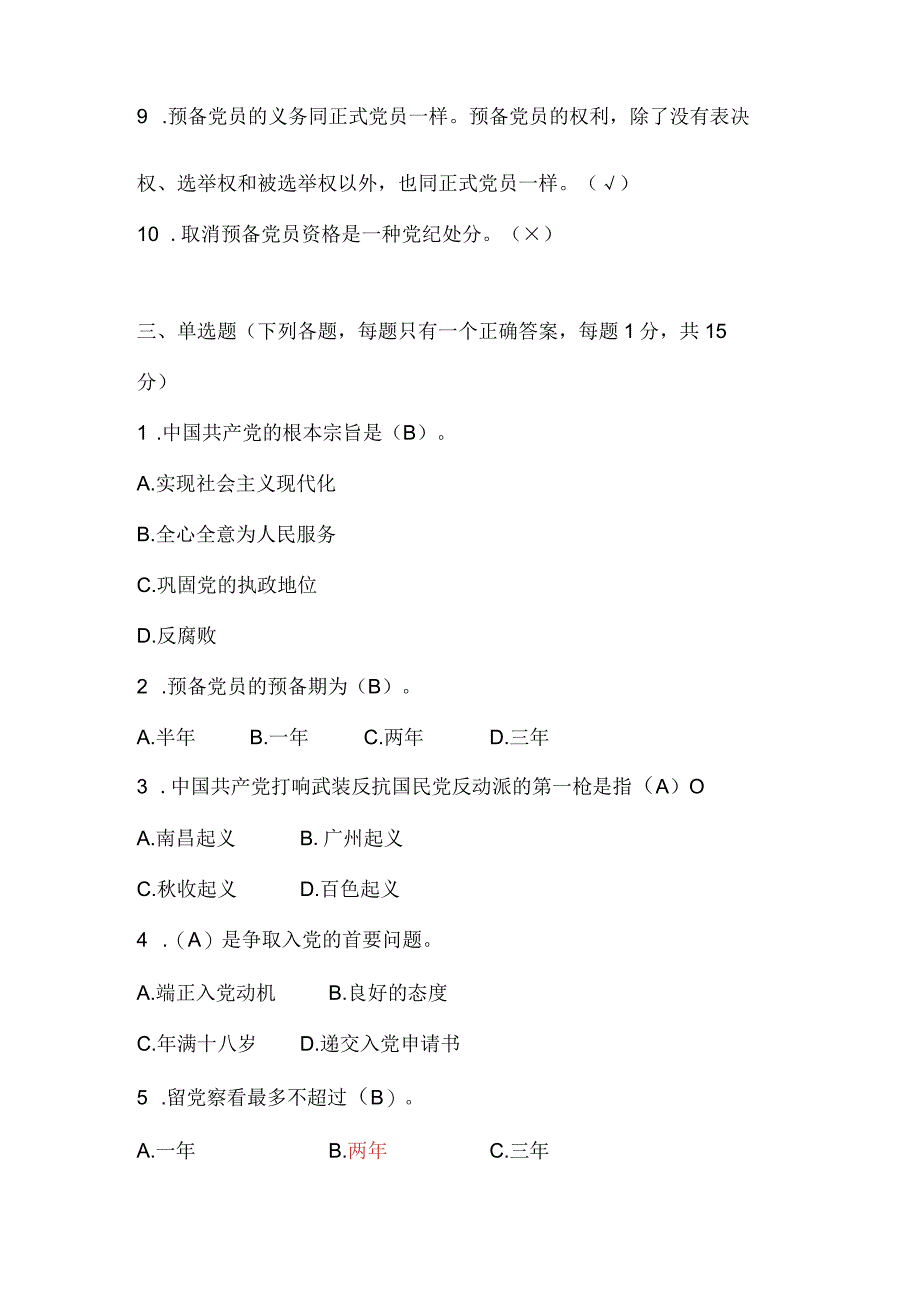 9 .预备党员的义务同正式党员一样。预备党员的权利，除了没有表决权、选举权和被选举权以外，也同正式党员一样。（√）

10 .取消预备党员资格是一种党纪处分。（×）

三、单选题（下列各题，每题只有一个正确答案，每题1分，共15分）

1 .中国共产党的根本宗旨是（B）。

A.实现社会主义现代化

B.全心全意为人民服务

C.巩固党的执政地位

D.反腐败

2 .预备党员的预备期为（B）。

A.半年 B.一年 C.两年 D.三年

3 .中国共产党打响武装反抗国民党反动派的第一枪是指（A）O

A.南昌起义 B.广州起义

C.秋收起义 D.百色起义

4 .（A）是争取入党的首要问题。

A.端正入党动机 B.良好的态度

C.年满十八岁 D.递交入党申请书

5 .留党察看最多不超过（B）。

A.一年 B.两年 C.三年